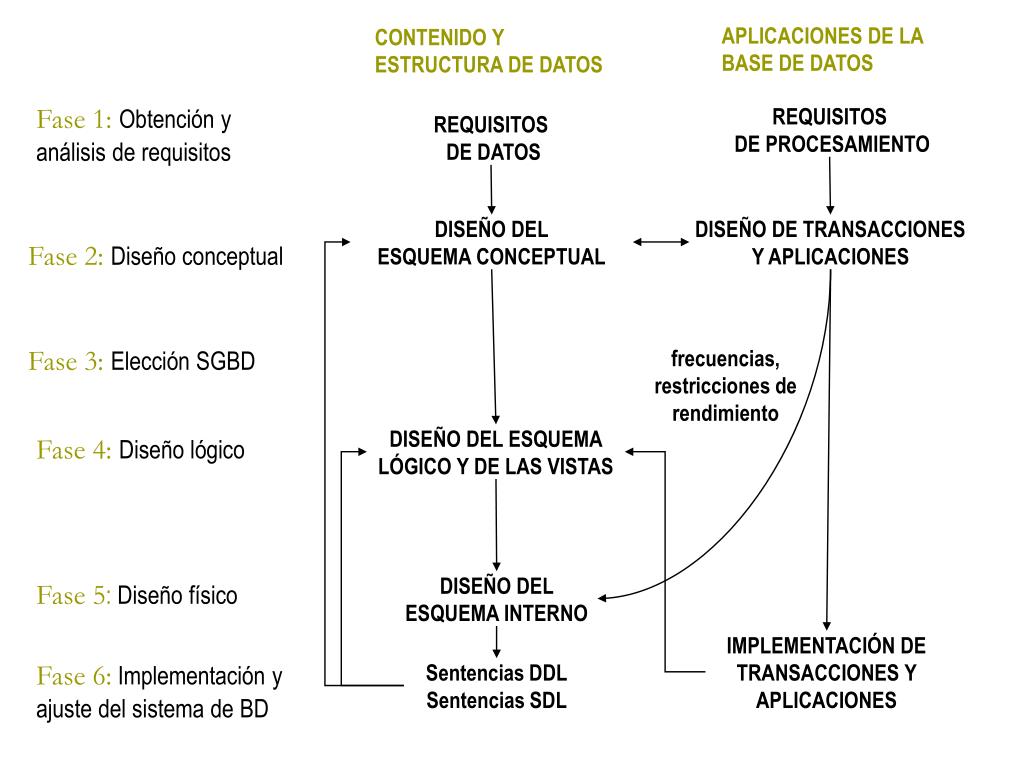 CONTENIDO Y ESTRUCTURA DE DATOS

APLICACIONES DE LA BASE DE DATOS

Fase 1: Obtención y análisis de requisitos

REQUISITOS DE DATOS

REQUISITOS DE PROCESAMIENTO

Fase 2: Diseño conceptual

DISEÑO DEL ESQUEMA CONCEPTUAL

DISEÑO DE TRANSACCIONES Y APLICACIONES

Fase 3: Elección SGBD

frecuencias, restricciones de rendimiento

Fase 4: Diseño lógico

DISEÑO DEL ESQUEMA LÓGICO Y DE LAS VISTAS

Fase 5: Diseño físico

DISEÑO DEL ESQUEMA INTERNO

Fase 6: Implementación y ajuste del sistema de BD

Sentencias DDL
Sentencias SDL

IMPLEMENTACIÓN DE TRANSACCIONES Y APLICACIONES